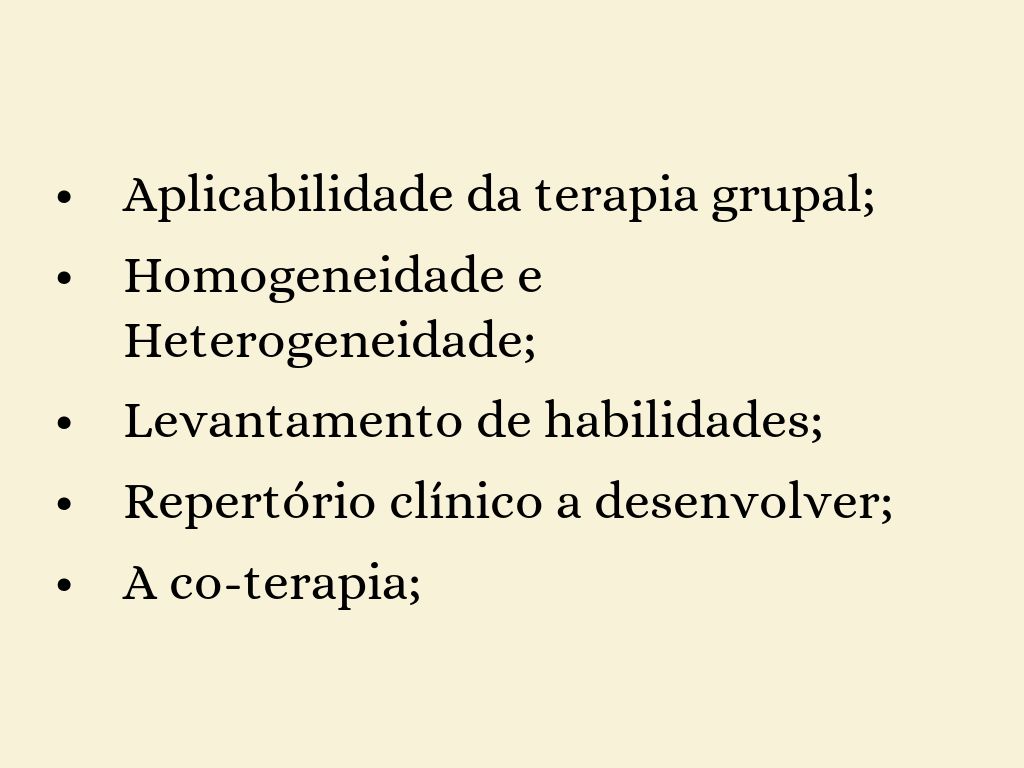 • Aplicabilidade da terapia grupal;
• Homogeneidade e Heterogeneidade;
• Levantamento de habilidades;
• Repertório clínico a desenvolver;
• A co-terapia;